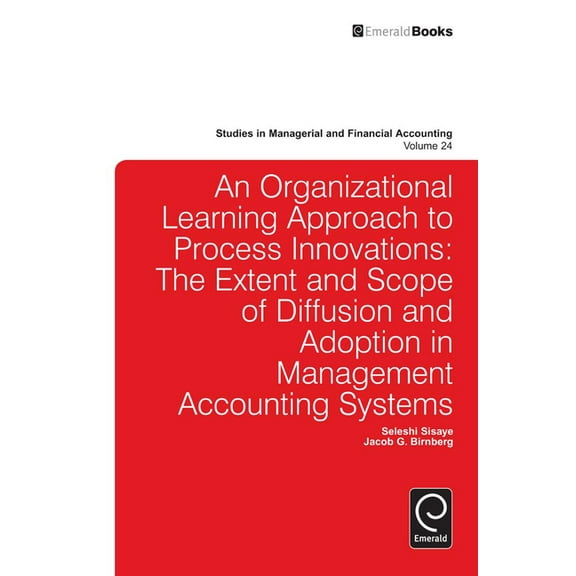 EmeraldBooks

Studies in Managerial and Financial Accounting
Volume 24

An Organizational Learning Approach to Process Innovations: The Extent and Scope of Diffusion and Adoption in Management Accounting Systems

Seleshi Sisaye
Jacob G. Birnberg

Emerald